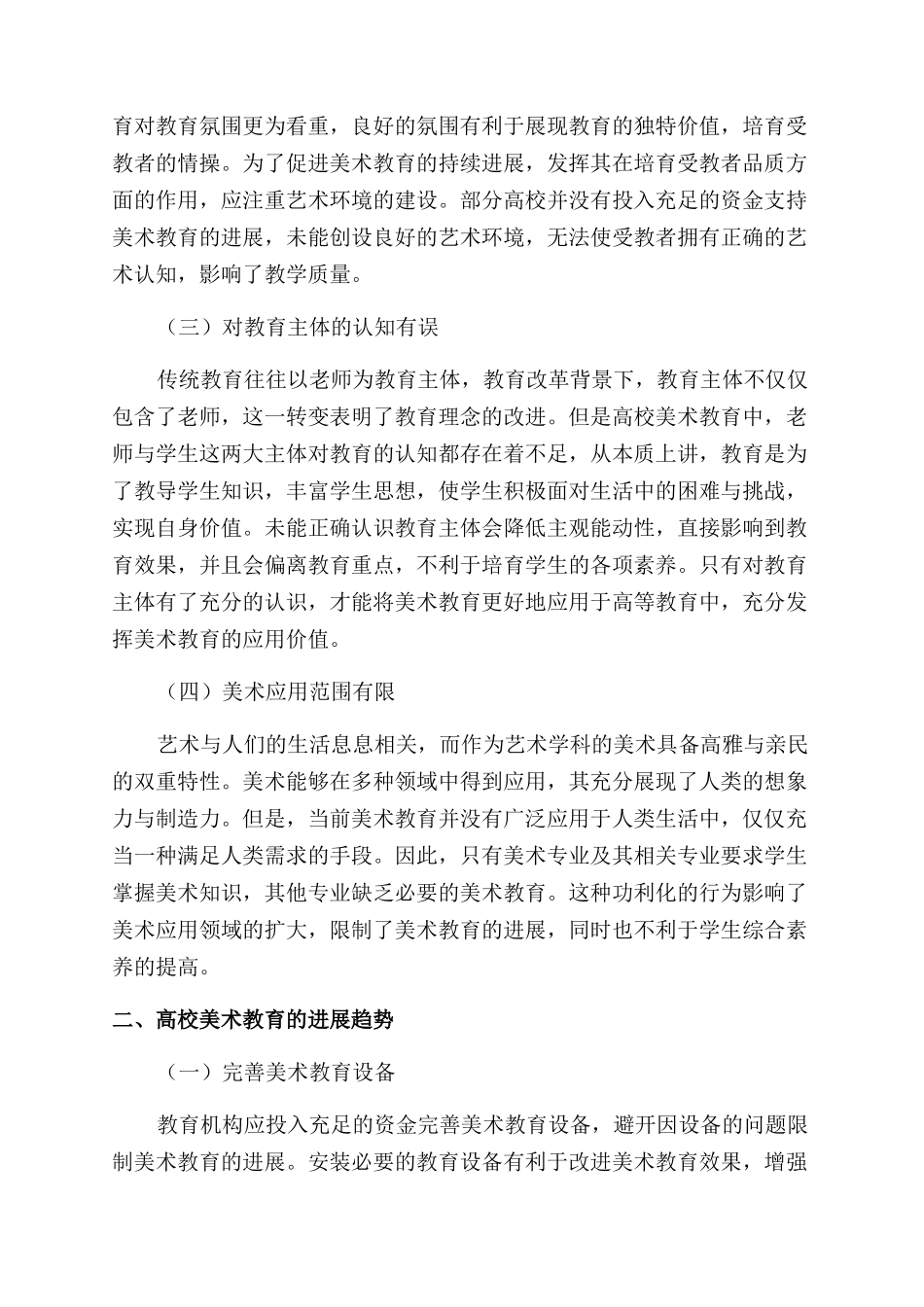 育对教育氛围更为看重，良好的氛围有利于展现教育的独特价值，培育受教者的情操。为了促进美术教育的持续进展，发挥其在培育受教者品质方面的作用，应注重艺术环境的建设。部分高校并没有投入充足的资金支持美术教育的进展，未能创设良好的艺术环境，无法使受教者拥有正确的艺术认知，影响了教学质量。

（三）对教育主体的认知有误

传统教育往往以老师为教育主体，教育改革背景下，教育主体不仅仅包含了老师，这一转变表明了教育理念的改进。但是高校美术教育中，老师与学生这两大主体对教育的认知都存在着不足，从本质上讲，教育是为了教导学生知识，丰富学生思想，使学生积极面对生活中的困难与挑战，实现自身价值。未能正确认识教育主体会降低主观能动性，直接影响到教育效果，并且会偏离教育重点，不利于培育学生的各项素养。只有对教育主体有了充分的认识，才能将美术教育更好地应用于高等教育中，充分发挥美术教育的应用价值。

（四）美术应用范围有限

艺术与人们的生活息息相关，而作为艺术学科的美术具备高雅与亲民的双重特性。美术能够在多种领域中得到应用，其充分展现了人类的想象力与制造力。但是，当前美术教育并没有广泛应用于人类生活中，仅仅充当一种满足人类需求的手段。因此，只有美术专业及其相关专业要求学生掌握美术知识，其他专业缺乏必要的美术教育。这种功利化的行为影响了美术应用领域的扩大，限制了美术教育的进展，同时也不利于学生综合素养的提高。

二、高校美术教育的进展趋势

（一）完善美术教育设备

教育机构应投入充足的资金完善美术教育设备，避开因设备的问题限制美术教育的进展。安装必要的教育设备有利于改进美术教育效果，增强